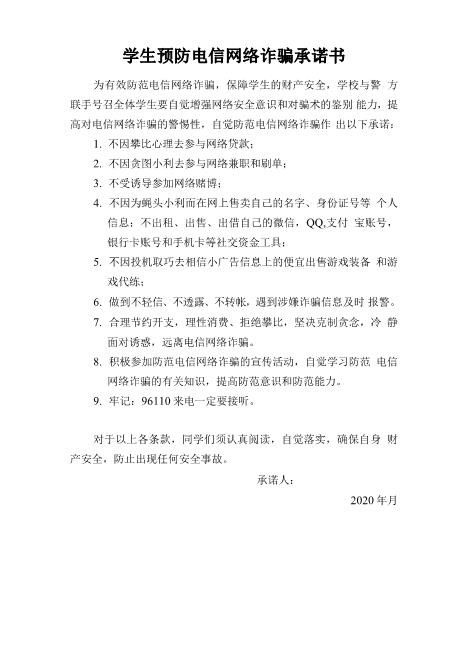 学生预防电信网络诈骗承诺书

为有效防范电信网络诈骗，保障学生的财产安全，学校与警 方联手号召全体学生要自觉增强网络安全意识和对骗术的鉴别 能力，提高对电信网络诈骗的警惕性，自觉防范电信网络诈骗作 出以下承诺：

1. 不因攀比心理去参与网络贷款；
2. 不因贪图小利去参与网络兼职和刷单；
3. 不受诱导参加网络赌博；
4. 不因为蝇头小利而在网上售卖自己的名字、身份证号等 个人信息；不出租、出售、出借自己的微信，QQ,支付 宝账号，银行卡账号和手机卡等社交资金工具；
5. 不因投机取巧去相信小广告信息上的便宜出售游戏装备 和游戏代练；
6. 做到不轻信、不透露、不转帐，遇到涉嫌诈骗信息及时 报警。
7. 合理节约开支，理性消费、拒绝攀比，坚决克制贪念，冷 静面对诱惑，远离电信网络诈骗。
8. 积极参加防范电信网络诈骗的宣传活动，自觉学习防范 电信网络诈骗的有关知识，提高防范意识和防范能力。
9. 牢记：96110 来电一定要接听。

对于以上各条款，同学们须认真阅读，自觉落实，确保自身 财产安全，防止出现任何安全事故。

承诺人：

2020 年月